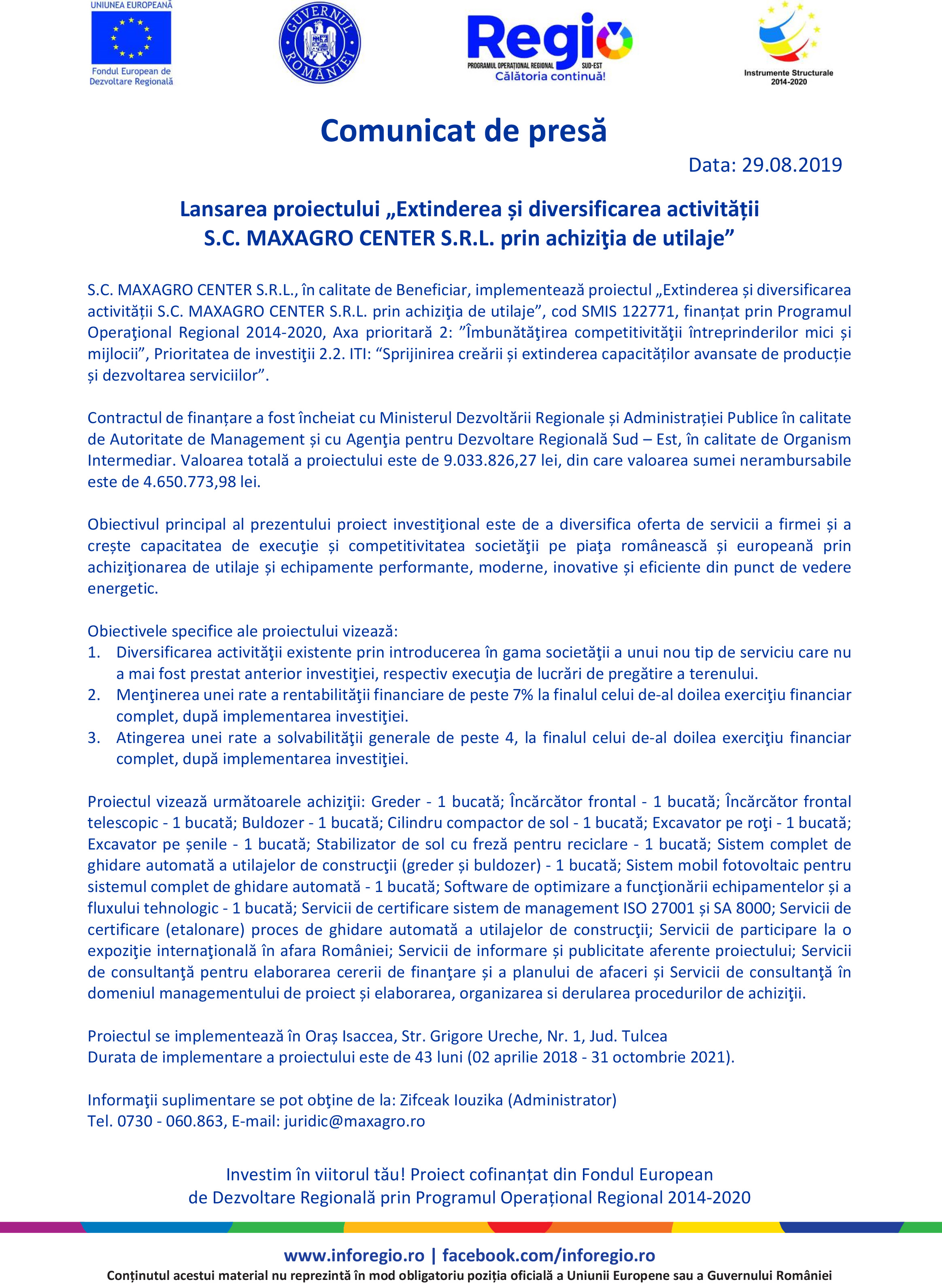 UNIUNEA EUROPEANĂ
Fondul European de Dezvoltare Regională

GUVERNUL ROMÂNIEI

Regio
PROGRAMUL OPERAȚIONAL REGIONAL SUD-EST
Călătoria continuă!

Instrumente Structurale 2014-2020

Comunicat de presă

Data: 29.08.2019

Lansarea proiectului „Extinderea și diversificarea activității S.C. MAXAGRO CENTER S.R.L. prin achiziţia de utilaje”

S.C. MAXAGRO CENTER S.R.L., în calitate de Beneficiar, implementează proiectul „Extinderea și diversificarea activității S.C. MAXAGRO CENTER S.R.L. prin achiziţia de utilaje”, cod SMIS 122771, finanțat prin Programul Operaţional Regional 2014-2020, Axa prioritară 2: ”Îmbunătăţirea competitivităţii întreprinderilor mici și mijlocii”, Prioritatea de investiţii 2.2. ITI: “Sprijinirea creării și extinderea capacităților avansate de producție și dezvoltarea serviciilor”.

Contractul de finanțare a fost încheiat cu Ministerul Dezvoltării Regionale și Administrației Publice în calitate de Autoritate de Management și cu Agenţia pentru Dezvoltare Regională Sud – Est, în calitate de Organism Intermediar. Valoarea totală a proiectului este de 9.033.826,27 lei, din care valoarea sumei nerambursabile este de 4.650.773,98 lei.

Obiectivul principal al prezentului proiect investiţional este de a diversifica oferta de servicii a firmei și a crește capacitatea de execuţie și competitivitatea societăţii pe piaţa românească și europeană prin achiziţionarea de utilaje și echipamente performante, moderne, inovative și eficiente din punct de vedere energetic.

Obiectivele specifice ale proiectului vizează:
1. Diversificarea activităţii existente prin introducerea în gama societăţii a unui nou tip de serviciu care nu a mai fost prestat anterior investiţiei, respectiv execuţia de lucrări de pregătire a terenului.
2. Menţinerea unei rate a rentabilităţii financiare de peste 7% la finalul celui de-al doilea exerciţiu financiar complet, după implementarea investiţiei.
3. Atingerea unei rate a solvabilităţii generale de peste 4, la finalul celui de-al doilea exerciţiu financiar complet, după implementarea investiţiei.

Proiectul vizează următoarele achiziţii: Greder - 1 bucată; Încărcător frontal - 1 bucată; Încărcător frontal telescopic - 1 bucată; Buldozer - 1 bucată; Cilindru compactor de sol - 1 bucată; Excavator pe roţi - 1 bucată; Excavator pe șenile - 1 bucată; Stabilizator de sol cu freză pentru reciclare - 1 bucată; Sistem complet de ghidare automată a utilajelor de construcţii (greder și buldozer) - 1 bucată; Sistem mobil fotovoltaic pentru sistemul complet de ghidare automată - 1 bucată; Software de optimizare a funcţionării echipamentelor și a fluxului tehnologic - 1 bucată; Servicii de certificare sistem de management ISO 27001 și SA 8000; Servicii de certificare (etalonare) proces de ghidare automată a utilajelor de construcţii; Servicii de participare la o expoziţie internaţională în afara României; Servicii de informare și publicitate aferente proiectului; Servicii de consultanţă pentru elaborarea cererii de finanţare și a planului de afaceri și Servicii de consultanţă în domeniul managementului de proiect și elaborarea, organizarea si derularea procedurilor de achiziţii.

Proiectul se implementează în Oraș Isaccea, Str. Grigore Ureche, Nr. 1, Jud. Tulcea
Durata de implementare a proiectului este de 43 luni (02 aprilie 2018 - 31 octombrie 2021).

Informaţii suplimentare se pot obţine de la: Zifceak Iouzika (Administrator)
Tel. 0730 - 060.863, E-mail: juridic@maxagro.ro

Investim în viitorul tău! Proiect cofinanțat din Fondul European de Dezvoltare Regională prin Programul Operațional Regional 2014-2020

www.inforegio.ro | facebook.com/inforegio.ro
Conținutul acestui material nu reprezintă în mod obligatoriu poziția oficială a Uniunii Europene sau a Guvernului României